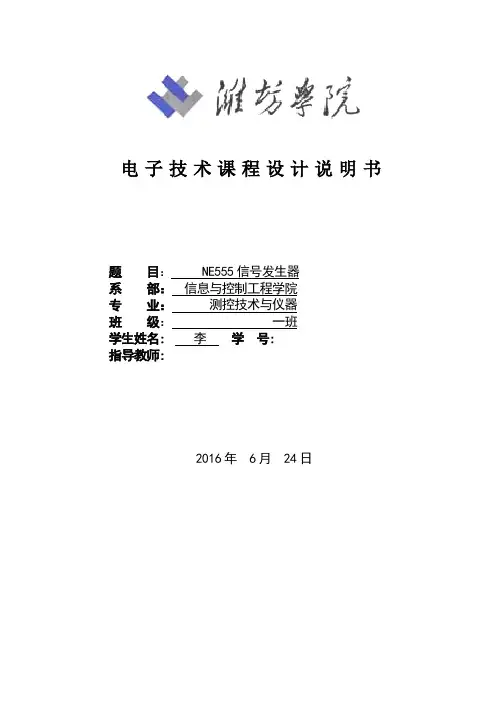 潍坊學院

电子技术课程设计说明书

题 目: NE555 信号发生器
系 部: 信息与控制工程学院
专 业: 测控技术与仪器
班 级: 一班
学生姓名: 李 学 号:
指导教师:

2016 年 6 月 24 日